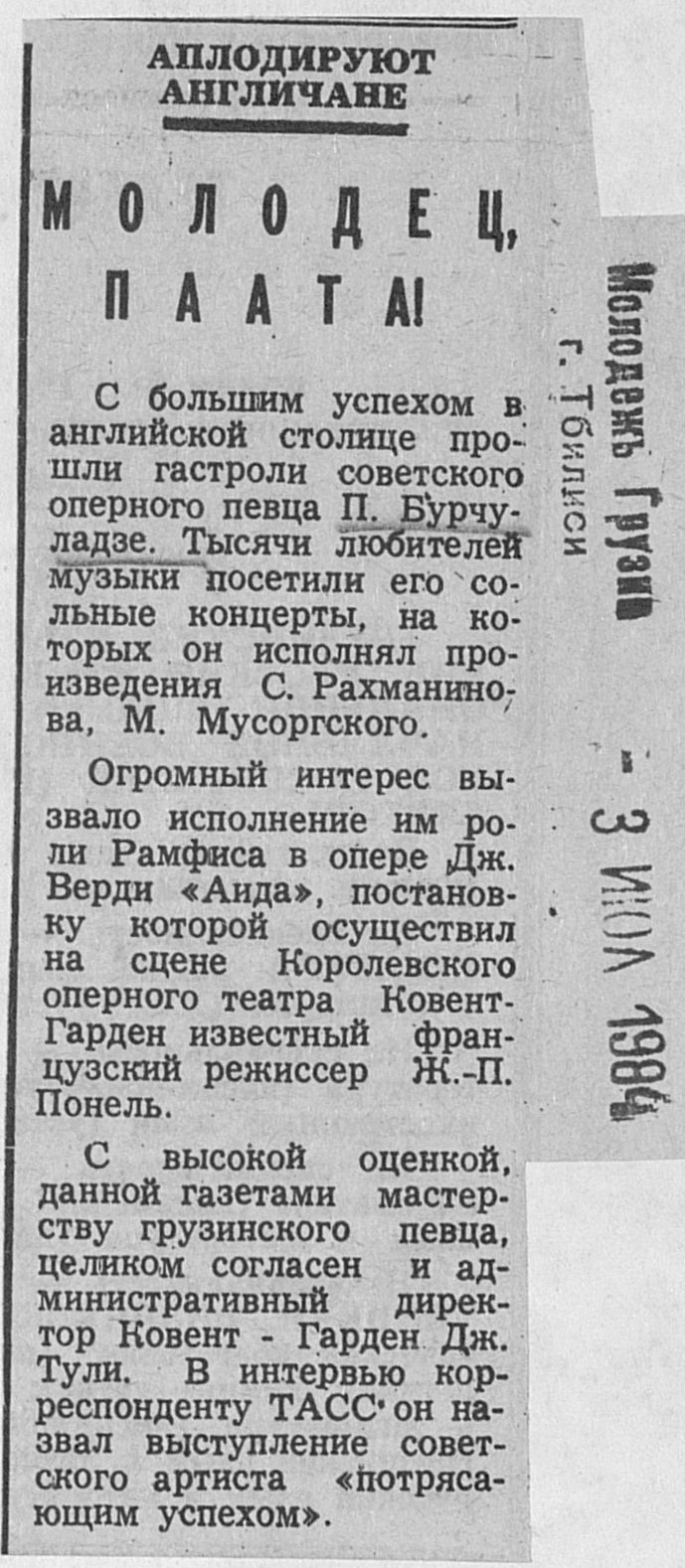 АПЛОДИРУЮТ АНГЛИЧАНЕ

МОЛОДЕЦ, ПААТА!

С большим успехом в английской столице прошли гастроли советского оперного певца П. Бурчуладзе. Тысячи любителей музыки посетили его сольные концерты, на которых он исполнял произведения С. Рахманинова, М. Мусоргского.

Огромный интерес вызвало исполнение им роли Рамфиса в опере Дж. Верди «Аида», постановку которой осуществил на сцене Королевского оперного театра Ковент-Гарден известный французский режиссер Ж.-П. Понель.

С высокой оценкой, данной газетами мастерству грузинского певца, целиком согласен и административный директор Ковент - Гарден Дж. Тули. В интервью корреспонденту ТАСС он назвал выступление советского артиста «потрясающим успехом».

Молодежь Грузии
г. Тбилиси
- 3 ИЮЛ 1984